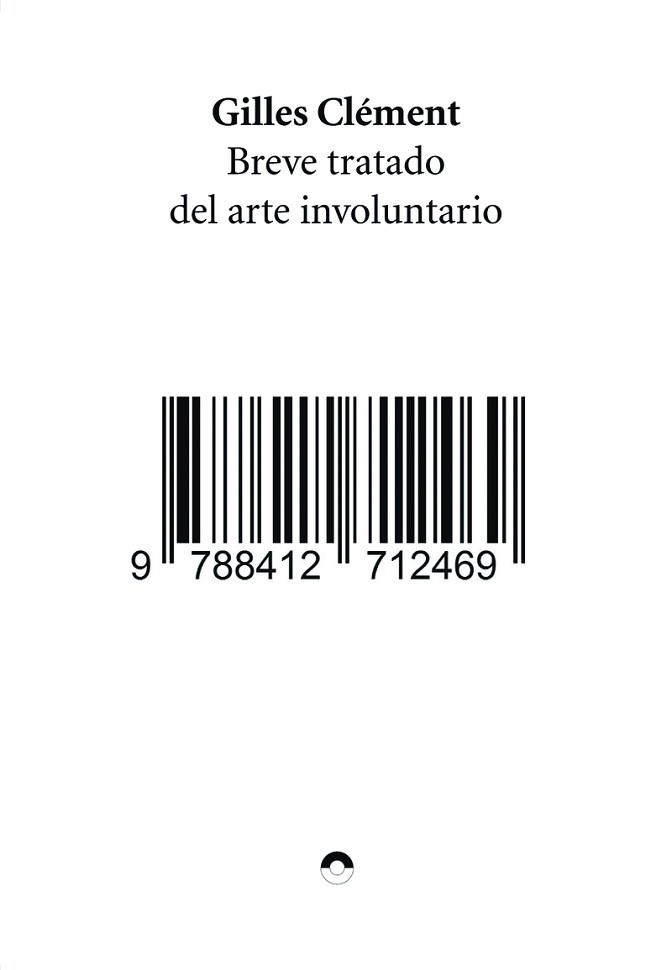 Gilles Clément
Breve tratado
del arte involuntario

9 788412 712469